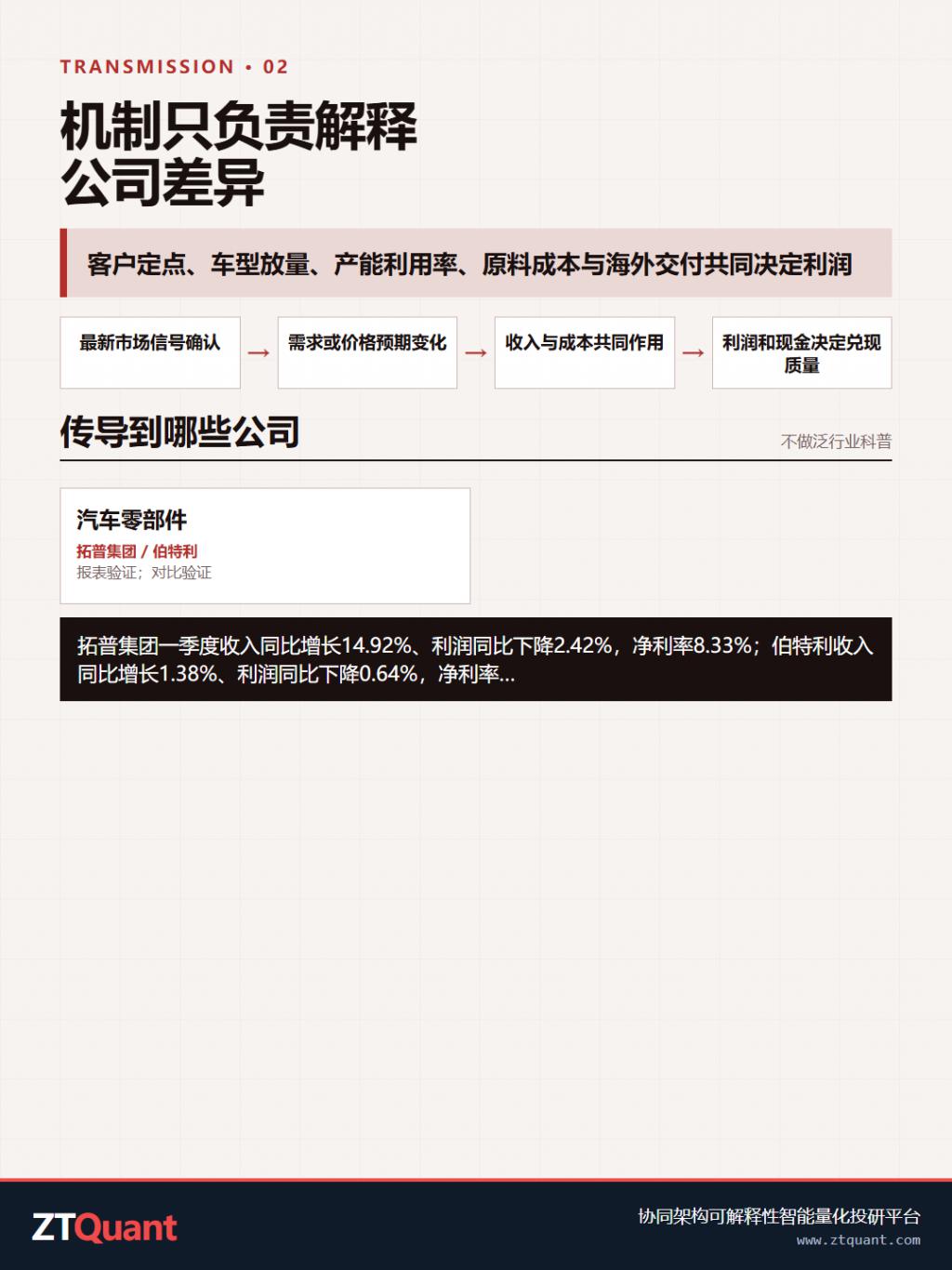 TRANSMISSION • 02

机制只负责解释
公司差异

客户定点、车型放量、产能利用率、原料成本与海外交付共同决定利润

最新市场信号确认 → 需求或价格预期变化 → 收入与成本共同作用 → 利润和现金决定兑现质量

传导到哪些公司

不做泛行业科普

汽车零部件

拓普集团 / 伯特利

报表验证；对比验证

拓普集团一季度收入同比增长14.92%、利润同比下降2.42%，净利率8.33%；伯特利收入同比增长1.38%、利润同比下降0.64%，净利率...

ZTQuant

协同架构可解释性智能量化投研平台
www.ztquant.com